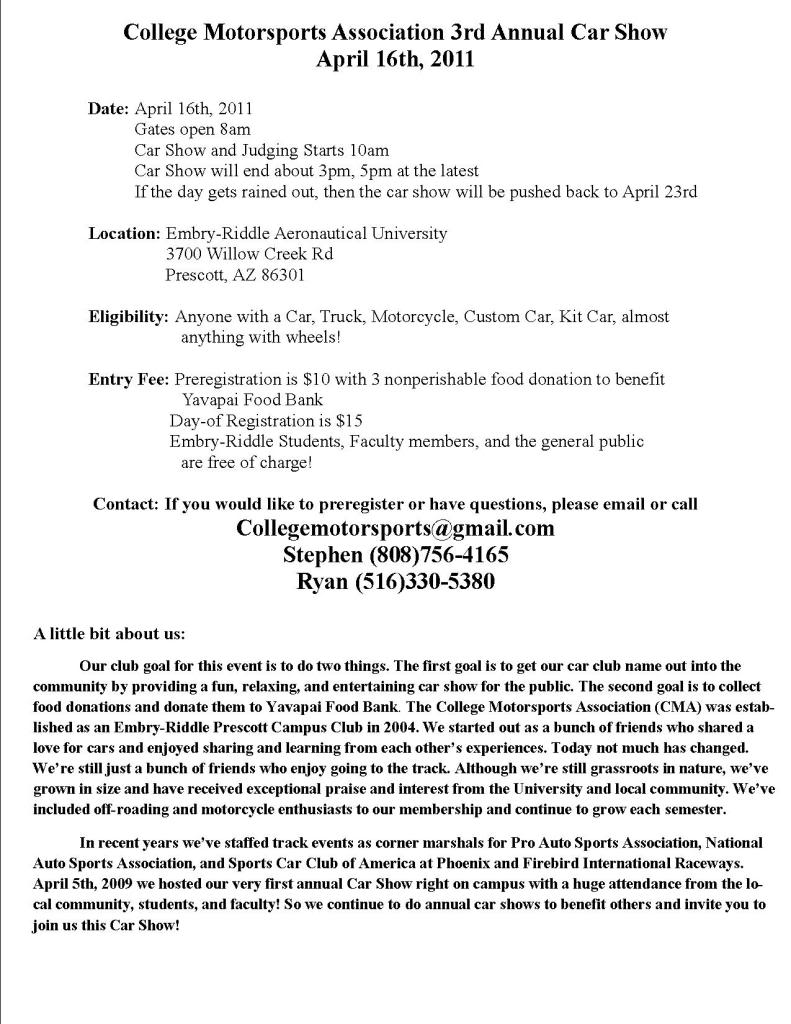 College Motorsports Association 3rd Annual Car Show
April 16th, 2011

Date: April 16th, 2011
Gates open 8am
Car Show and Judging Starts 10am
Car Show will end about 3pm, 5pm at the latest
If the day gets rained out, then the car show will be pushed back to April 23rd

Location: Embry-Riddle Aeronautical University
3700 Willow Creek Rd
Prescott, AZ 86301

Eligibility: Anyone with a Car, Truck, Motorcycle, Custom Car, Kit Car, almost anything with wheels!

Entry Fee: Preregistration is \$10 with 3 nonperishable food donation to benefit Yavapai Food Bank
Day-of Registration is \$15
Embry-Riddle Students, Faculty members, and the general public are free of charge!

Contact: If you would like to preregister or have questions, please email or call
Collegemotorsports@gmail.com
Stephen (808)756-4165
Ryan (516)330-5380

A little bit about us:

Our club goal for this event is to do two things. The first goal is to get our car club name out into the community by providing a fun, relaxing, and entertaining car show for the public. The second goal is to collect food donations and donate them to Yavapai Food Bank. The College Motorsports Association (CMA) was established as an Embry-Riddle Prescott Campus Club in 2004. We started out as a bunch of friends who shared a love for cars and enjoyed sharing and learning from each other's experiences. Today not much has changed. We're still just a bunch of friends who enjoy going to the track. Although we're still grassroots in nature, we've grown in size and have received exceptional praise and interest from the University and local community. We've included off-roading and motorcycle enthusiasts to our membership and continue to grow each semester.

In recent years we've staffed track events as corner marshals for Pro Auto Sports Association, National Auto Sports Association, and Sports Car Club of America at Phoenix and Firebird International Raceways. April 5th, 2009 we hosted our very first annual Car Show right on campus with a huge attendance from the local community, students, and faculty! So we continue to do annual car shows to benefit others and invite you to join us this Car Show!